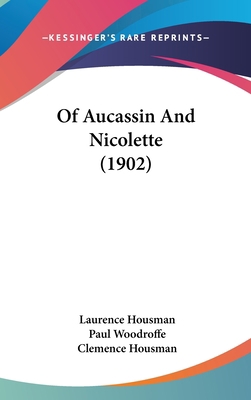 —KESSINGER'S RARE REPRINTS—

Of Aucassin And Nicolette (1902)

Laurence Housman
Paul Woodroffe
Clemence Housman